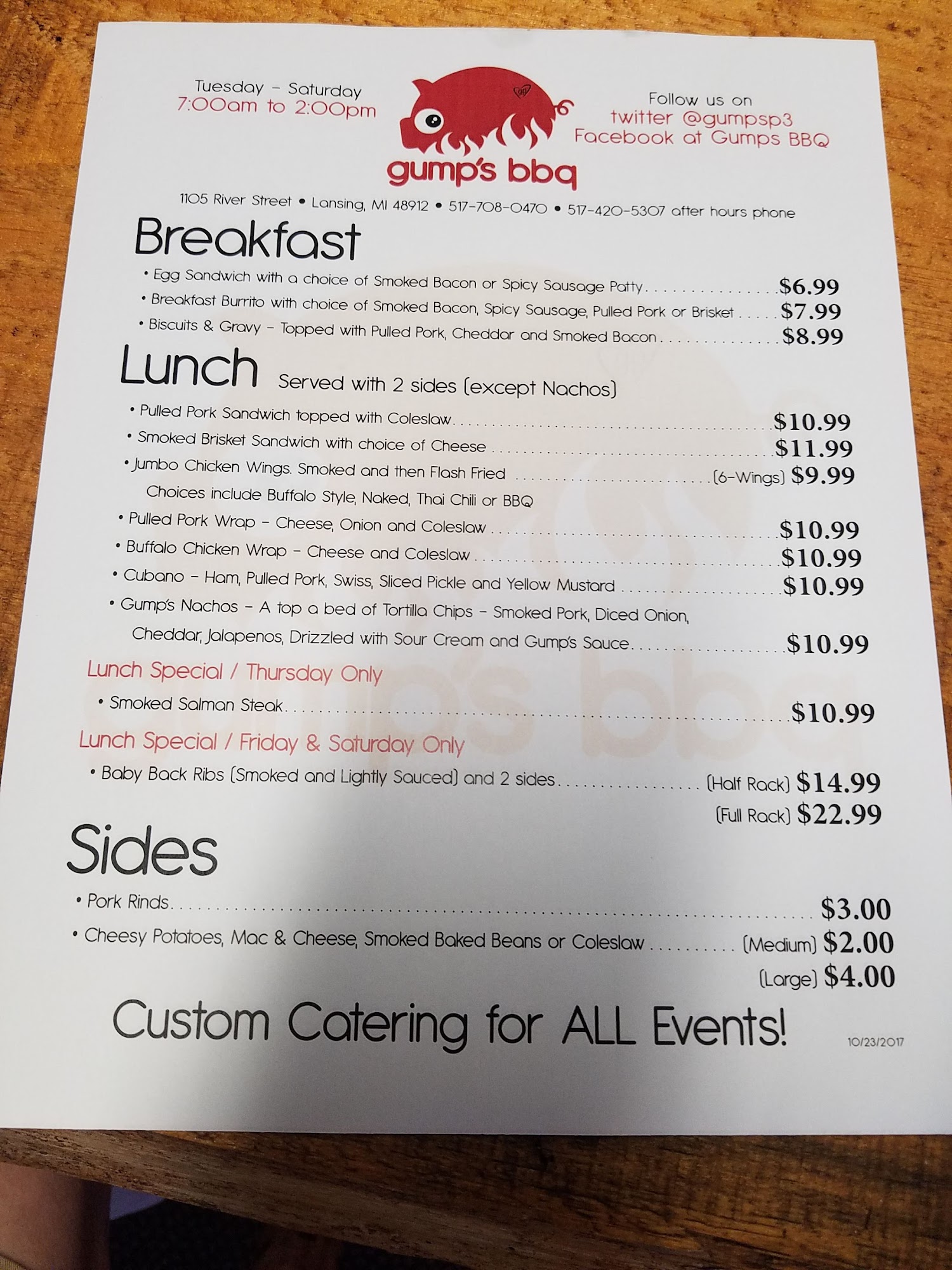 Tuesday - Saturday
7:00am to 2:00pm

gump's bbq

Follow us on
twitter @gumpsp3
Facebook at Gumps BBQ

1105 River Street • Lansing, MI 48912 • 517-708-0470 • 517-420-5307 after hours phone

Breakfast

• Egg Sandwich with a choice of Smoked Bacon or Spicy Sausage Patty $6.99
• Breakfast Burrito with choice of Smoked Bacon, Spicy Sausage, Pulled Pork or Brisket $7.99
• Biscuits & Gravy - Topped with Pulled Pork, Cheddar and Smoked Bacon $8.99

Lunch Served with 2 sides (except Nachos)

• Pulled Pork Sandwich topped with Coleslaw $10.99
• Smoked Brisket Sandwich with choice of Cheese $11.99
• Jumbo Chicken Wings. Smoked and then Flash Fried (6-Wings) $9.99
Choices include Buffalo Style, Naked, Thai Chili or BBQ
• Pulled Pork Wrap - Cheese, Onion and Coleslaw $10.99
• Buffalo Chicken Wrap - Cheese and Coleslaw $10.99
• Cubano - Ham, Pulled Pork, Swiss, Sliced Pickle and Yellow Mustard $10.99
• Gump's Nachos - A top a bed of Tortilla Chips - Smoked Pork, Diced Onion, Cheddar, Jalapenos, Drizzled with Sour Cream and Gump's Sauce $10.99

Lunch Special / Thursday Only
• Smoked Salman Steak $10.99

Lunch Special / Friday & Saturday Only
• Baby Back Ribs (Smoked and Lightly Sauced) and 2 sides (Half Rack) $14.99
(Full Rack) $22.99

Sides

• Pork Rinds $3.00
• Cheesy Potatoes, Mac & Cheese, Smoked Baked Beans or Coleslaw (Medium) $2.00
(Large) $4.00

Custom Catering for ALL Events!

10/23/2017

gump's bbq